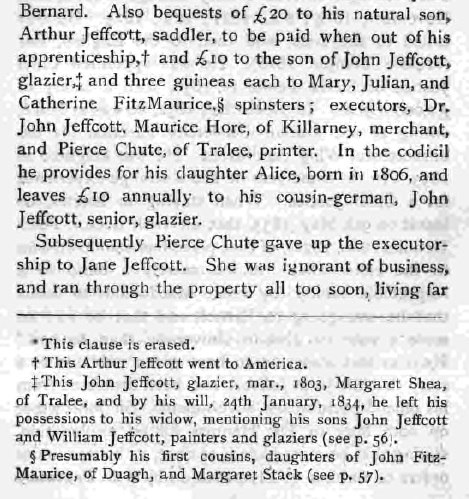 Bernard. Also bequests of £20 to his natural son, Arthur Jeffcott, saddler, to be paid when out of his apprenticeship,† and £10 to the son of John Jeffcott, glazier,‡ and three guineas each to Mary, Julian, and Catherine FitzMaurice,§ spinsters; executors, Dr. John Jeffcott, Maurice Hore, of Killarney, merchant, and Pierce Chute, of Tralee, printer. In the codicil he provides for his daughter Alice, born in 1806, and leaves £10 annually to his cousin-german, John Jeffcott, senior, glazier.

Subsequently Pierce Chute gave up the executorship to Jane Jeffcott. She was ignorant of business, and ran through the property all too soon, living far

* This clause is erased.

† This Arthur Jeffcott went to America.

‡ This John Jeffcott, glazier, mar., 1803, Margaret Shea, of Tralee, and by his will, 24th January, 1834, he left his possessions to his widow, mentioning his sons John Jeffcott and William Jeffcott, painters and glaziers (see p. 56).

§ Presumably his first cousins, daughters of John FitzMaurice, of Duagh, and Margaret Stack (see p. 57).